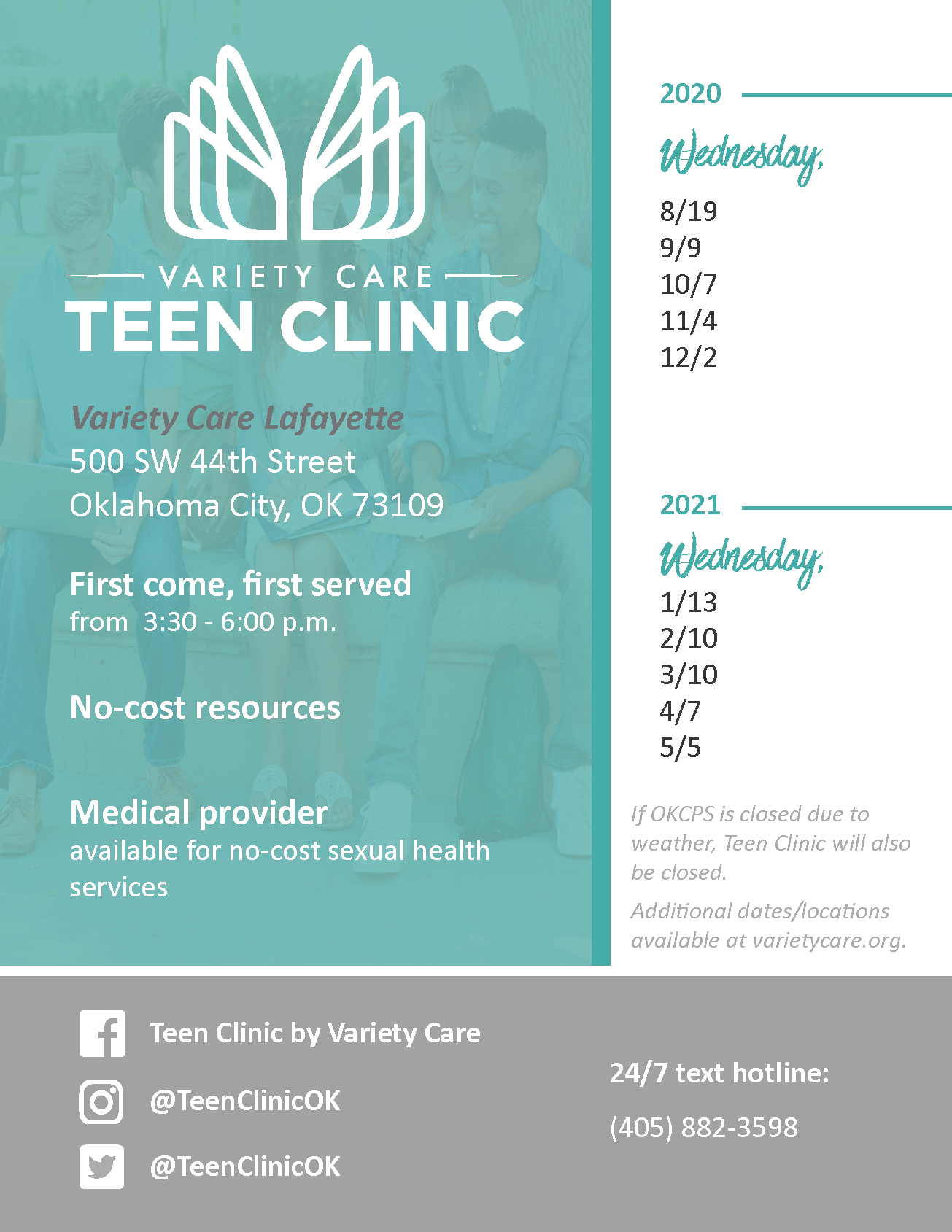 VARIETY CARE
TEEN CLINIC

Variety Care Lafayette
500 SW 44th Street
Oklahoma City, OK 73109

First come, first served
from 3:30 - 6:00 p.m.

No-cost resources

Medical provider
available for no-cost sexual health services

2020

Wednesday,

8/19
9/9
10/7
11/4
12/2

2021

Wednesday,

1/13
2/10
3/10
4/7
5/5

If OKCPS is closed due to weather, Teen Clinic will also be closed.

Additional dates/locations available at varietycare.org.

Teen Clinic by Variety Care

@TeenClinicOK

@TeenClinicOK

24/7 text hotline:

(405) 882-3598